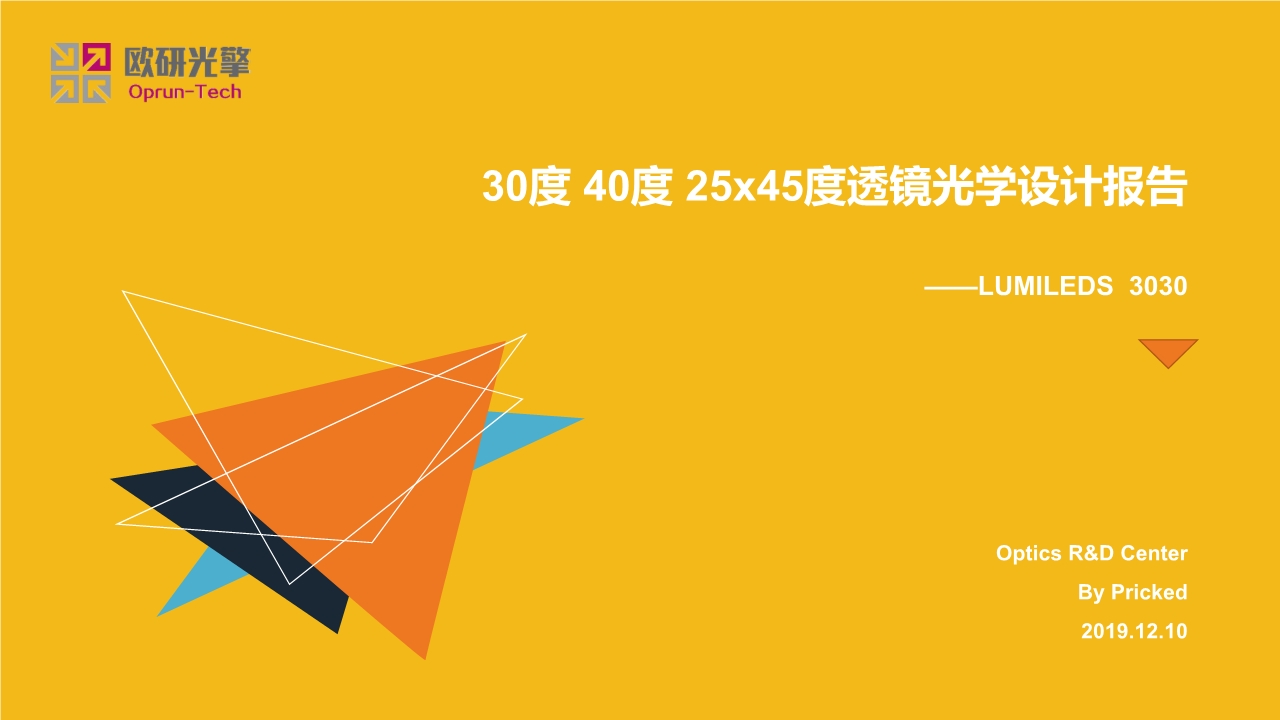 欧研光擎
Oprun-Tech

30度 40度 25x45度透镜光学设计报告

——LUMILEDS 3030

Optics R&D Center
By Pricked
2019.12.10